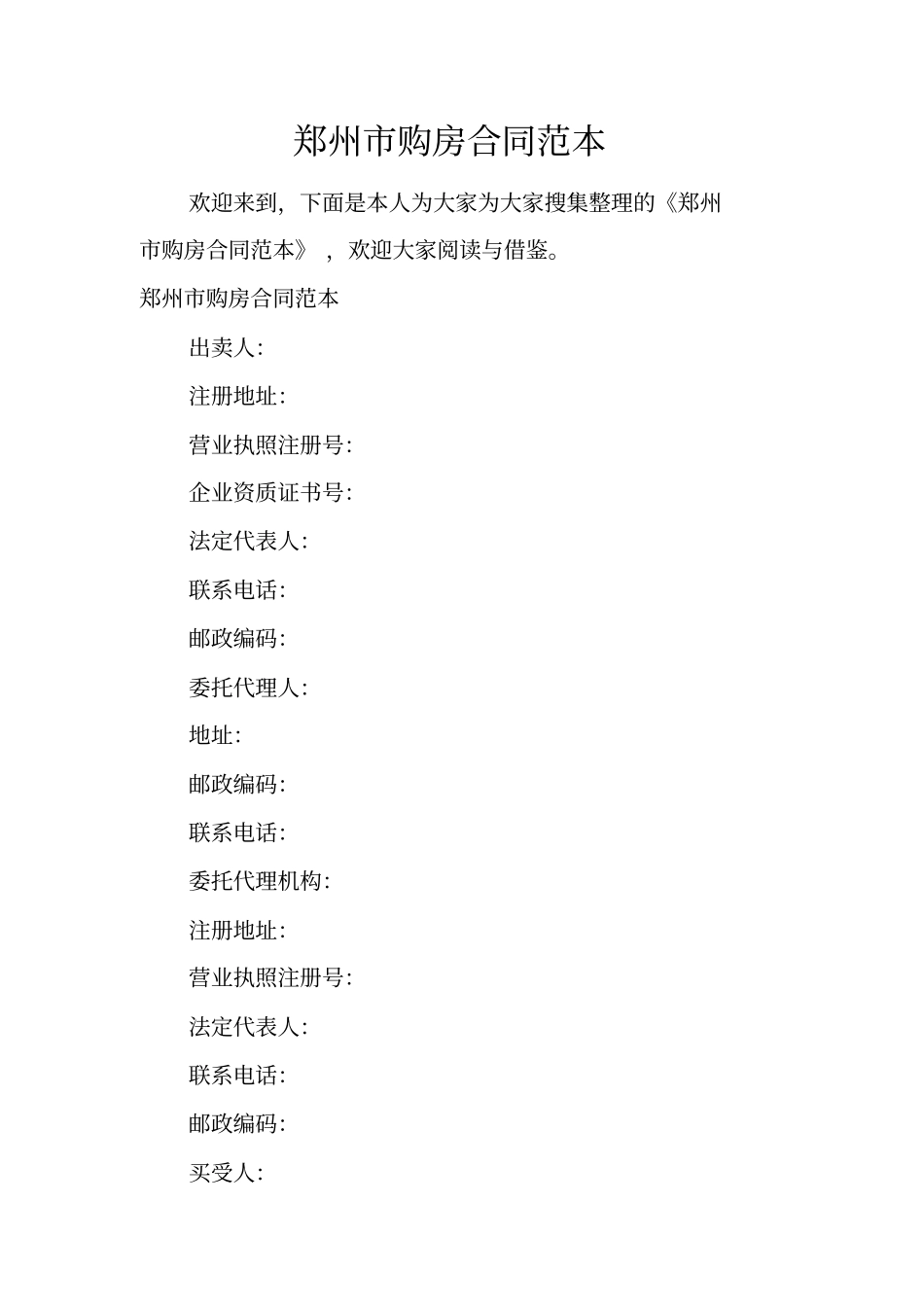 郑州市购房合同范本

欢迎来到，下面是本人为大家为大家搜集整理的《郑州市购房合同范本》，欢迎大家阅读与借鉴。

郑州市购房合同范本

出卖人:

注册地址:

营业执照注册号:

企业资质证书号:

法定代表人:

联系电话:

邮政编码:

委托代理人:

地址:

邮政编码:

联系电话:

委托代理机构:

注册地址:

营业执照注册号:

法定代表人:

联系电话:

邮政编码:

买受人: